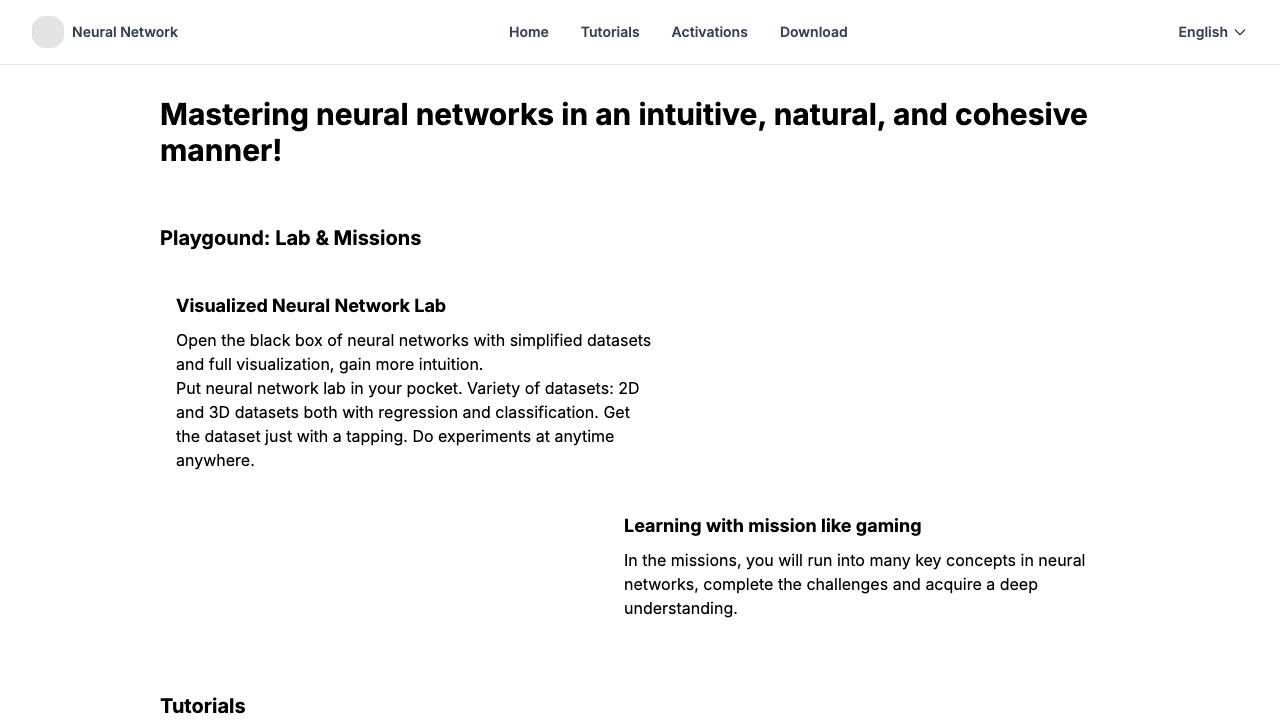 Neural Network

Home Tutorials Activations Download

English

Mastering neural networks in an intuitive, natural, and cohesive manner!

Playgound: Lab & Missions

Visualized Neural Network Lab

Open the black box of neural networks with simplified datasets and full visualization, gain more intuition.
Put neural network lab in your pocket. Variety of datasets: 2D and 3D datasets both with regression and classification. Get the dataset just with a tapping. Do experiments at anytime anywhere.

Learning with mission like gaming

In the missions, you will run into many key concepts in neural networks, complete the challenges and acquire a deep understanding.

Tutorials